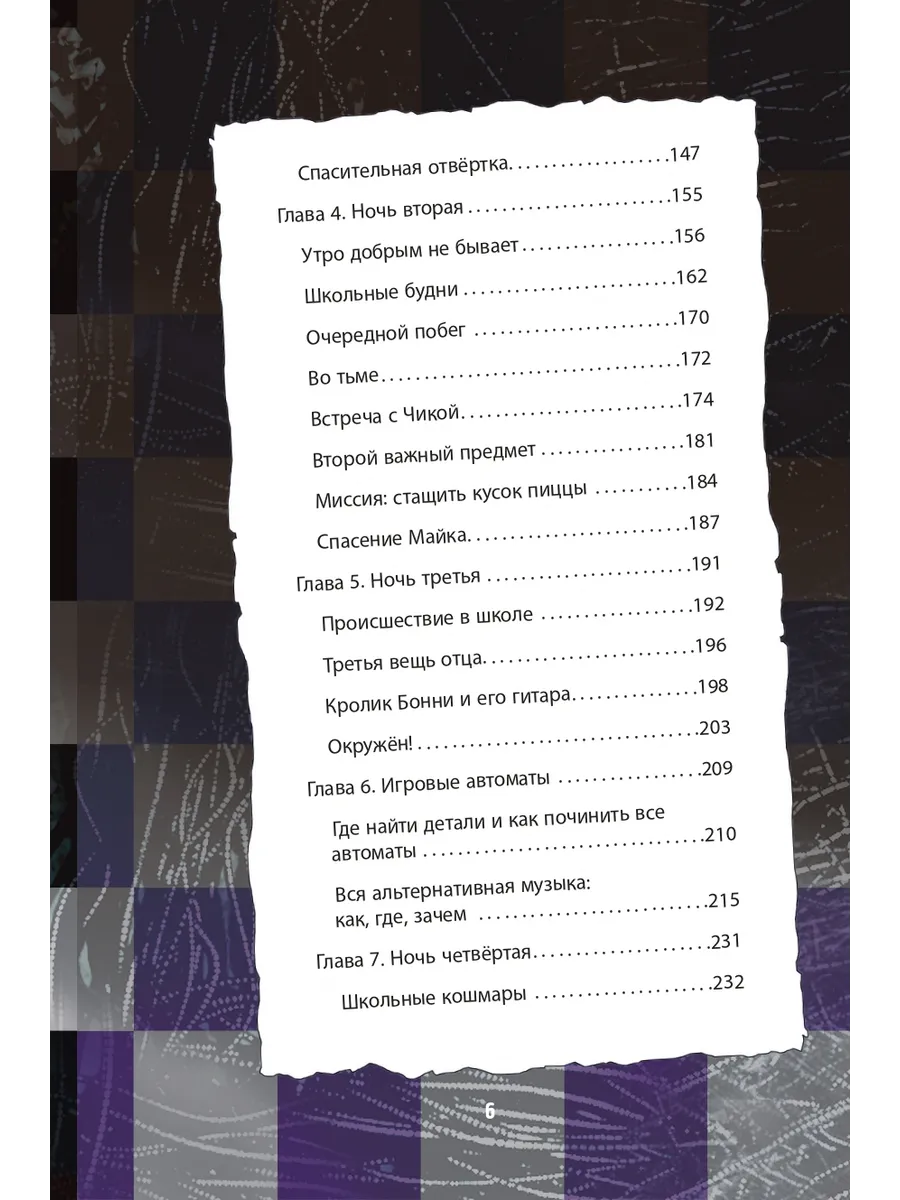 Спасительная отвёртка 147

Глава 4. Ночь вторая 155

Утро добрым не бывает 156

Школьные будни 162

Очередной побег 170

Во тьме 172

Встреча с Чикой 174

Второй важный предмет 181

Миссия: стащить кусок пиццы 184

Спасение Майка 187

Глава 5. Ночь третья 191

Происшествие в школе 192

Третья вещь отца 196

Кролик Бонни и его гитара 198

Окружён! 203

Глава 6. Игровые автоматы 209

Где найти детали и как починить все автоматы 210

Вся альтернативная музыка: как, где, зачем 215

Глава 7. Ночь четвёртая 231

Школьные кошмары 232

6